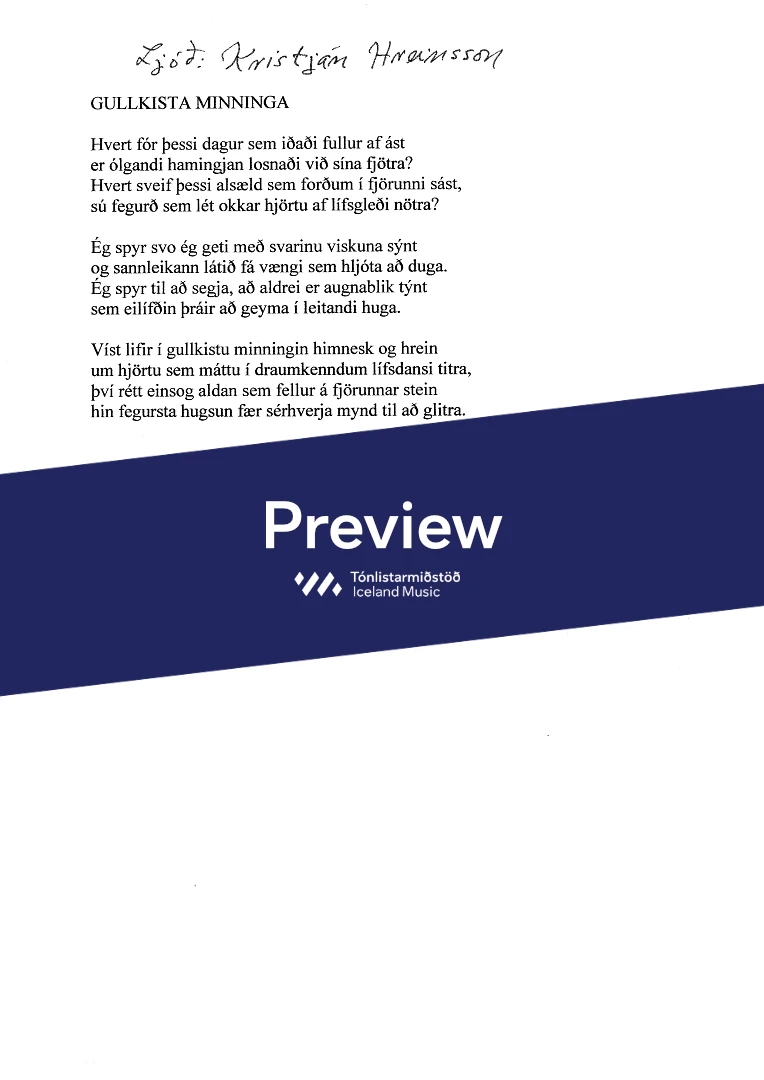 Ljóð: Kristján Hreinsson

GULLKISTA MINNINGA

Hvert fór þessi dagur sem iðaði fullur af ást
er ólgandi hamingjan losnaði við sína fjötra?
Hvert sveif þessi alsæld sem forðum í fjörunni sást,
sú fegurð sem lét okkar hjörtu af lífsgleði nötra?

Ég spyr svo ég geti með svarinu viskuna sýnt
og sannleikann látið fá vængi sem hljóta að duga.
Ég spyr til að segja, að aldrei er augnablik týnt
sem eilífðin þráir að geyma í leitandi huga.

Víst lifir í gullkistu minningin himnesk og hrein
um hjörtu sem máttu í draumkenndum lífsdansi titra,
því rétt einsog aldan sem fellur á fjörunnar stein
hin fegursta hugsun fær sérhverja mynd til að glitra.

Preview

Tónlistarmiðstöð
Iceland Music